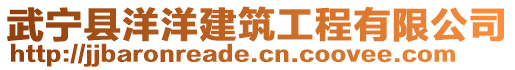 武宁县洋洋建筑工程有限公司
http://jjbaronreade.cn.coovee.com